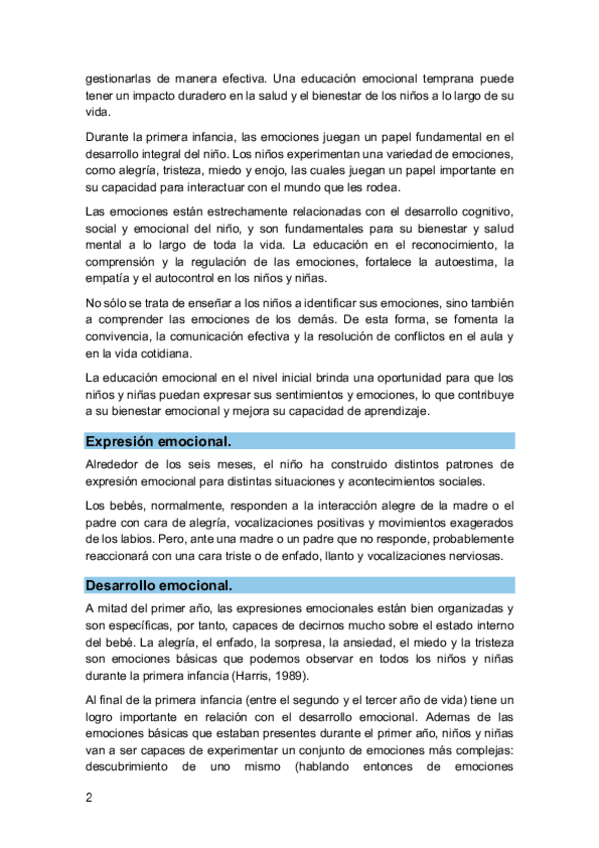 gestionarlas de manera efectiva. Una educación emocional temprana puede tener un impacto duradero en la salud y el bienestar de los niños a lo largo de su vida.

Durante la primera infancia, las emociones juegan un papel fundamental en el desarrollo integral del niño. Los niños experimentan una variedad de emociones, como alegría, tristeza, miedo y enojo, las cuales juegan un papel importante en su capacidad para interactuar con el mundo que les rodea.

Las emociones están estrechamente relacionadas con el desarrollo cognitivo, social y emocional del niño, y son fundamentales para su bienestar y salud mental a lo largo de toda la vida. La educación en el reconocimiento, la comprensión y la regulación de las emociones, fortalece la autoestima, la empatía y el autocontrol en los niños y niñas.

No sólo se trata de enseñar a los niños a identificar sus emociones, sino también a comprender las emociones de los demás. De esta forma, se fomenta la convivencia, la comunicación efectiva y la resolución de conflictos en el aula y en la vida cotidiana.

La educación emocional en el nivel inicial brinda una oportunidad para que los niños y niñas puedan expresar sus sentimientos y emociones, lo que contribuye a su bienestar emocional y mejora su capacidad de aprendizaje.

Expresión emocional.

Alrededor de los seis meses, el niño ha construido distintos patrones de expresión emocional para distintas situaciones y acontecimientos sociales.

Los bebés, normalmente, responden a la interacción alegre de la madre o el padre con cara de alegría, vocalizaciones positivas y movimientos exagerados de los labios. Pero, ante una madre o un padre que no responde, probablemente reaccionará con una cara triste o de enfado, llanto y vocalizaciones nerviosas.

Desarrollo emocional.

A mitad del primer año, las expresiones emocionales están bien organizadas y son específicas, por tanto, capaces de decirnos mucho sobre el estado interno del bebé. La alegría, el enfado, la sorpresa, la ansiedad, el miedo y la tristeza son emociones básicas que podemos observar en todos los niños y niñas durante la primera infancia (Harris, 1989).

Al final de la primera infancia (entre el segundo y el tercer año de vida) tiene un logro importante en relación con el desarrollo emocional. Ademas de las emociones básicas que estaban presentes durante el primer año, niños y niñas van a ser capaces de experimentar un conjunto de emociones más complejas: descubrimiento de uno mismo (hablando entonces de emociones

2